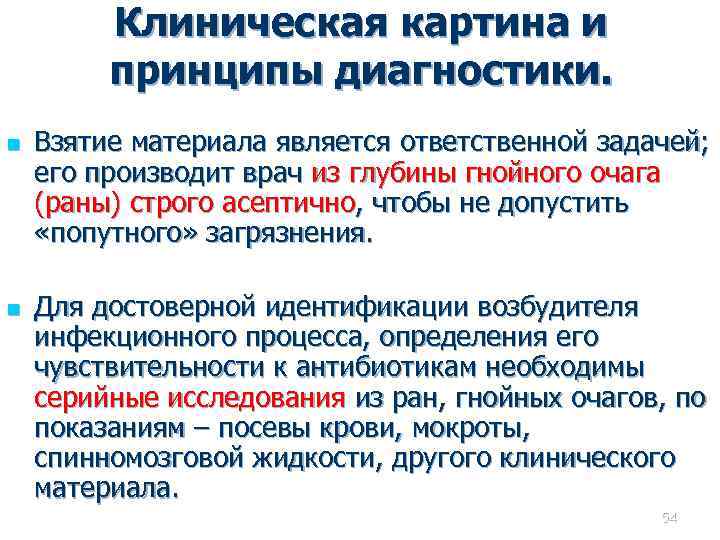 Клиническая картина и принципы диагностики.

Взятие материала является ответственной задачей; его производит врач из глубины гнойного очага (раны) строго асептично, чтобы не допустить «попутного» загрязнения.

Для достоверной идентификации возбудителя инфекционного процесса, определения его чувствительности к антибиотикам необходимы серийные исследования из ран, гнойных очагов, по показаниям – посевы крови, мокроты, спинномозговой жидкости, другого клинического материала.

54